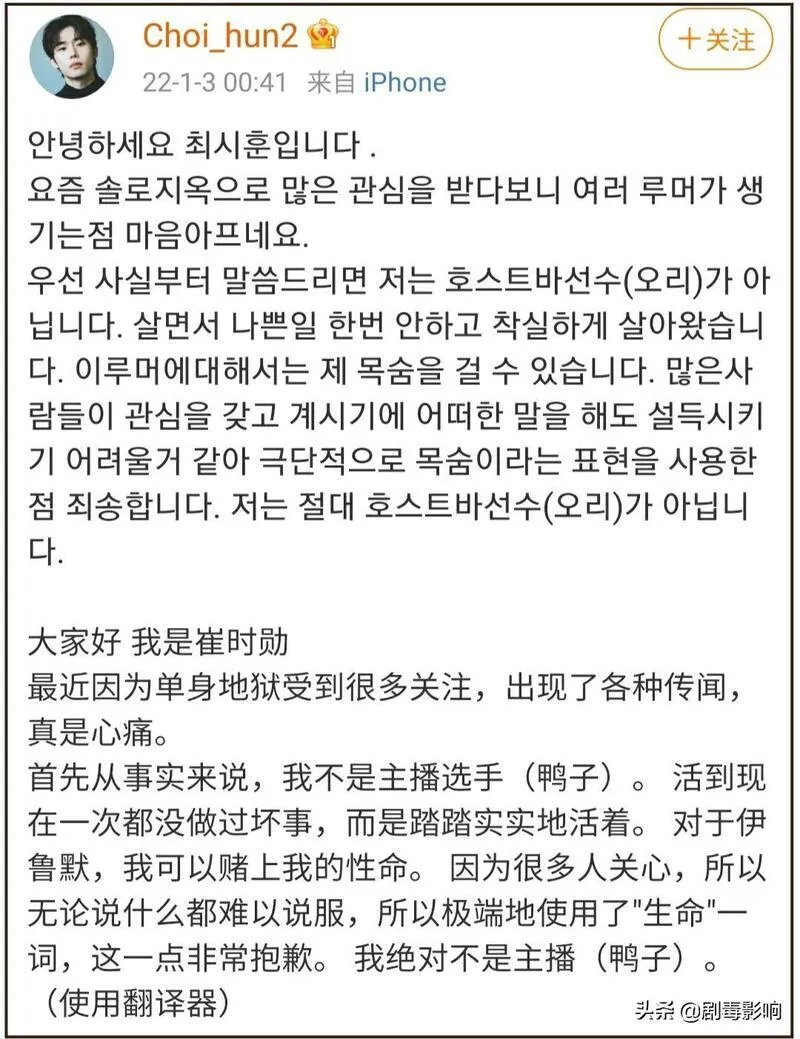 Choi_hun2
22-1-3 00:41 来自 iPhone
+关注

안녕하세요 최시훈입니다 .
요즘 솔로지옥으로 많은 관심을 받다보니 여러 루머가 생기는점 마음아프네요.
우선 사실부터 말씀드리면 저는 호스트바선수(오리)가 아닙니다. 살면서 나쁜일 한번 안하고 착실하게 살아왔습니다. 이루머에대해서는 제 목숨을 걸 수 있습니다. 많은사람들이 관심을 갖고 계시기에 어떠한 말을 해도 설득시키기 어려울거 같아 극단적으로 목숨이라는 표현을 사용한점 죄송합니다. 저는 절대 호스트바선수(오리)가 아닙니다.

大家好 我是崔时勋
最近因为单身地狱受到很多关注，出现了各种传闻，真是心痛。
首先从事实来说，我不是主播选手（鸭子）。 活到现在一次都没做过坏事，而是踏踏实实地活着。 对于伊鲁默，我可以赌上我的性命。 因为很多人关心，所以无论说什么都难以说服，所以极端地使用了"生命"一词，这一点非常抱歉。 我绝对不是主播（鸭子）。
（使用翻译器）

头条 @剧毒影响